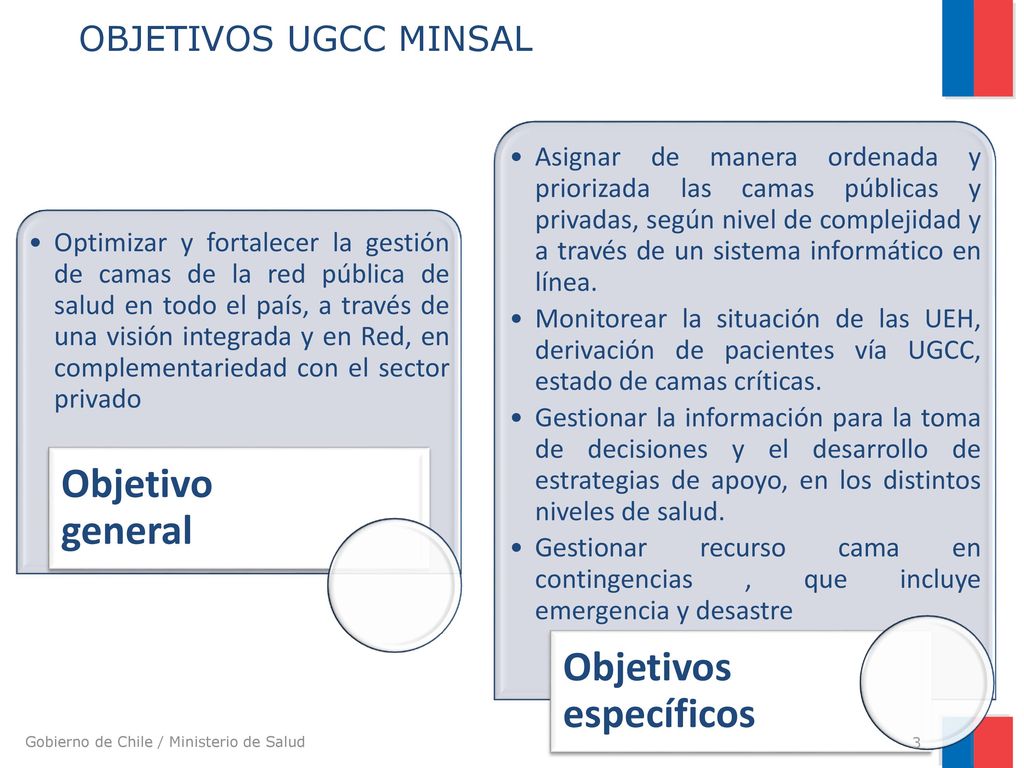 OBJETIVOS UGCC MINSAL

• Optimizar y fortalecer la gestión de camas de la red pública de salud en todo el país, a través de una visión integrada y en Red, en complementariedad con el sector privado

Objetivo general

• Asignar de manera ordenada y priorizada las camas públicas y privadas, según nivel de complejidad y a través de un sistema informático en línea.
• Monitorear la situación de las UEH, derivación de pacientes vía UGCC, estado de camas críticas.
• Gestionar la información para la toma de decisiones y el desarrollo de estrategias de apoyo, en los distintos niveles de salud.
• Gestionar recurso cama en contingencias , que incluye emergencia y desastre

Objetivos específicos

Gobierno de Chile / Ministerio de Salud

3